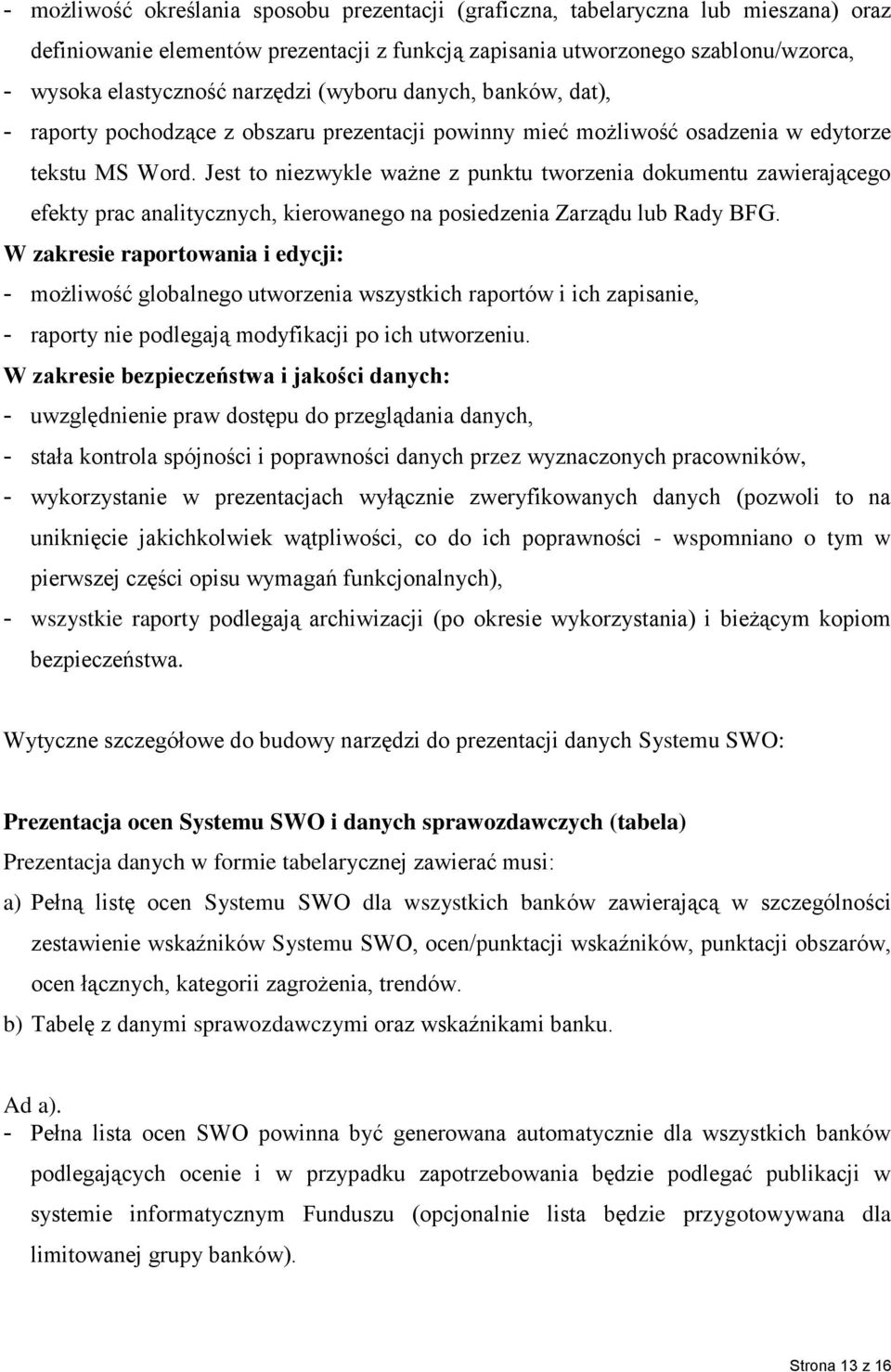 - możliwość określania sposobu prezentacji (graficzna, tabelaryczna lub mieszana) oraz definiowanie elementów prezentacji z funkcją zapisania utworzonego szablonu/wzorca,
- wysoka elastyczność narzędzi (wyboru danych, banków, dat),
- raporty pochodzące z obszaru prezentacji powinny mieć możliwość osadzenia w edytorze tekstu MS Word. Jest to niezwykle ważne z punktu tworzenia dokumentu zawierającego efekty prac analitycznych, kierowanego na posiedzenia Zarządu lub Rady BFG.

W zakresie raportowania i edycji:
- możliwość globalnego utworzenia wszystkich raportów i ich zapisanie,
- raporty nie podlegają modyfikacji po ich utworzeniu.

W zakresie bezpieczeństwa i jakości danych:
- uwzględnienie praw dostępu do przeglądania danych,
- stała kontrola spójności i poprawności danych przez wyznaczonych pracowników,
- wykorzystanie w prezentacjach wyłącznie zweryfikowanych danych (pozwoli to na uniknięcie jakichkolwiek wątpliwości, co do ich poprawności - wspomniano o tym w pierwszej części opisu wymagań funkcjonalnych),
- wszystkie raporty podlegają archiwizacji (po okresie wykorzystania) i bieżącym kopiom bezpieczeństwa.

Wytyczne szczegółowe do budowy narzędzi do prezentacji danych Systemu SWO:

Prezentacja ocen Systemu SWO i danych sprawozdawczych (tabela)
Prezentacja danych w formie tabelarycznej zawierać musi:
a) Pełną listę ocen Systemu SWO dla wszystkich banków zawierającą w szczególności zestawienie wskaźników Systemu SWO, ocen/punktacji wskaźników, punktacji obszarów, ocen łącznych, kategorii zagrożenia, trendów.
b) Tabelę z danymi sprawozdawczymi oraz wskaźnikami banku.

Ad a).
- Pełna lista ocen SWO powinna być generowana automatycznie dla wszystkich banków podlegających ocenie i w przypadku zapotrzebowania będzie podlegać publikacji w systemie informatycznym Funduszu (opcjonalnie lista będzie przygotowywana dla limitowanej grupy banków).

Strona 13 z 16